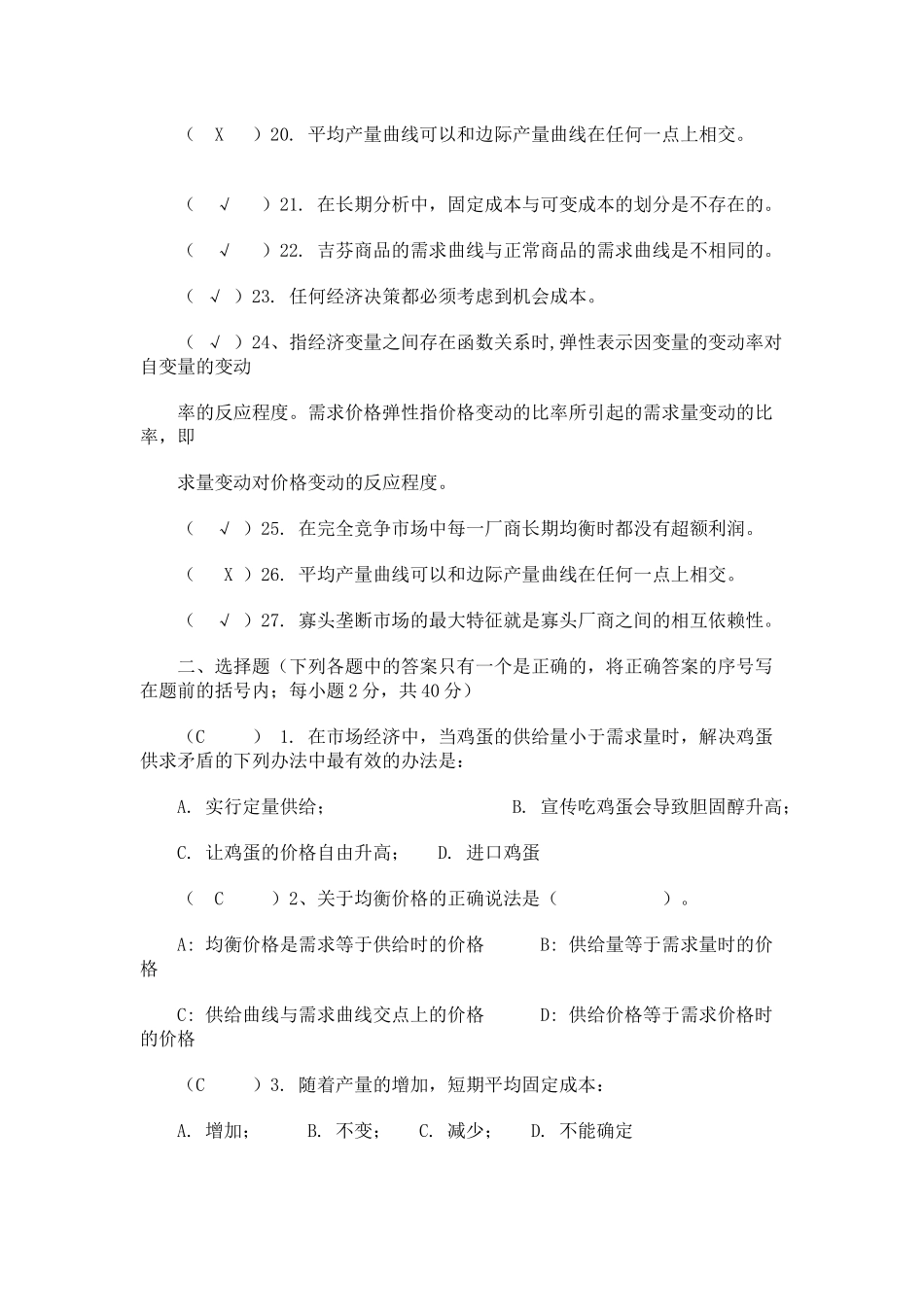 （ X ）20. 平均产量曲线可以和边际产量曲线在任何一点上相交。

（ √ ）21. 在长期分析中，固定成本与可变成本的划分是不存在的。

（ √ ）22. 吉芬商品的需求曲线与正常商品的需求曲线是不相同的。

（ √ ）23. 任何经济决策都必须考虑到机会成本。

（ √ ）24、指经济变量之间存在函数关系时,弹性表示因变量的变动率对自变量的变动

率的反应程度。需求价格弹性指价格变动的比率所引起的需求量变动的比率，即

求量变动对价格变动的反应程度。

（ √ ）25. 在完全竞争市场中每一厂商长期均衡时都没有超额利润。

（ X ）26. 平均产量曲线可以和边际产量曲线在任何一点上相交。

（ √ ）27. 寡头垄断市场的最大特征就是寡头厂商之间的相互依赖性。

二、选择题（下列各题中的答案只有一个是正确的，将正确答案的序号写在题前的括号内；每小题 2 分，共 40 分）

（C ） 1. 在市场经济中，当鸡蛋的供给量小于需求量时，解决鸡蛋供求矛盾的下列办法中最有效的办法是：

A. 实行定量供给； B. 宣传吃鸡蛋会导致胆固醇升高；

C. 让鸡蛋的价格自由升高； D. 进口鸡蛋

（ C ）2、关于均衡价格的正确说法是（ ）。

A: 均衡价格是需求等于供给时的价格 B: 供给量等于需求量时的价格

C: 供给曲线与需求曲线交点上的价格 D: 供给价格等于需求价格时的价格

（C ）3. 随着产量的增加，短期平均固定成本：

A. 增加； B. 不变； C. 减少； D. 不能确定